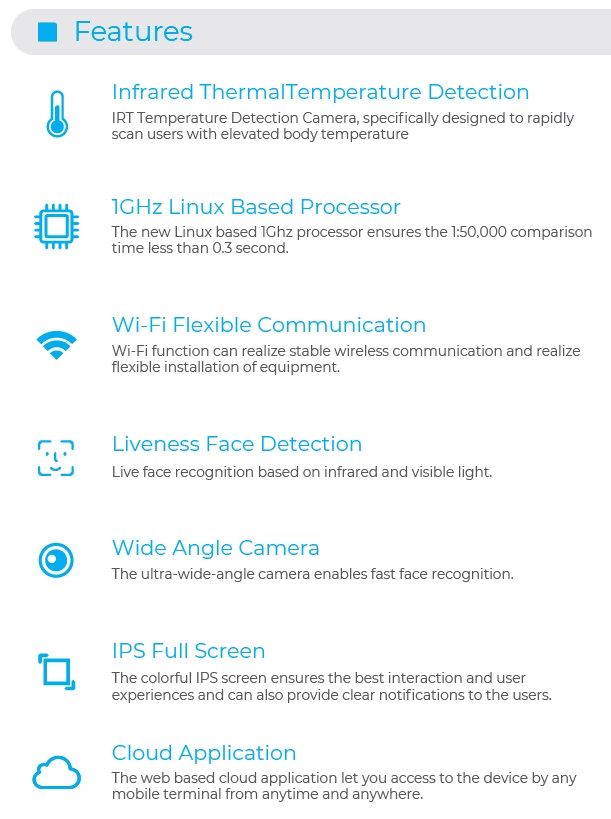 Features

Infrared ThermalTemperature Detection

IRT Temperature Detection Camera, specifically designed to rapidly scan users with elevated body temperature

1GHz Linux Based Processor

The new Linux based 1Ghz processor ensures the 1:50,000 comparison time less than 0.3 second.

Wi-Fi Flexible Communication

Wi-Fi function can realize stable wireless communication and realize flexible installation of equipment.

Liveness Face Detection

Live face recognition based on infrared and visible light.

Wide Angle Camera

The ultra-wide-angle camera enables fast face recognition.

IPS Full Screen

The colorful IPS screen ensures the best interaction and user experiences and can also provide clear notifications to the users.

Cloud Application

The web based cloud application let you access to the device by any mobile terminal from anytime and anywhere.